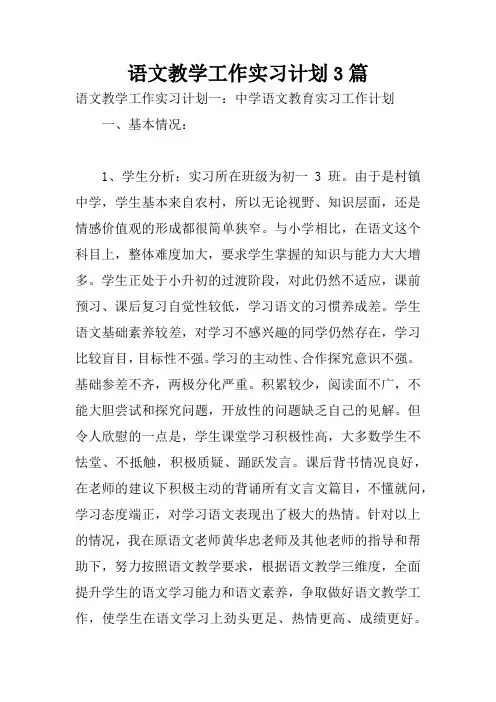 语文教学工作实习计划3篇

语文教学工作实习计划一：中学语文教育实习工作计划

一、基本情况：

1、学生分析：实习所在班级为初一 3 班。由于是村镇中学，学生基本来自农村，所以无论视野、知识层面，还是情感价值观的形成都很简单狭窄。与小学相比，在语文这个科目上，整体难度加大，要求学生掌握的知识与能力大大增多。学生正处于小升初的过渡阶段，对此仍然不适应，课前预习、课后复习自觉性较低，学习语文的习惯养成差。学生语文基础素养较差，对学习不感兴趣的同学仍然存在，学习比较盲目，目标性不强。学习的主动性、合作探究意识不强。基础参差不齐，两极分化严重。积累较少，阅读面不广，不能大胆尝试和探究问题，开放性的问题缺乏自己的见解。但令人欣慰的一点是，学生课堂学习积极性高，大多数学生不怯堂、不抵触，积极质疑、踊跃发言。课后背书情况良好，在老师的建议下积极主动的背诵所有文言文篇目，不懂就问，学习态度端正，对学习语文表现出了极大的热情。针对以上的情况，我在原语文老师黄华忠老师及其他老师的指导和帮助下，努力按照语文教学要求，根据语文教学三维度，全面提升学生的语文学习能力和语文素养，争取做好语文教学工作，使学生在语文学习上劲头更足、热情更高、成绩更好。